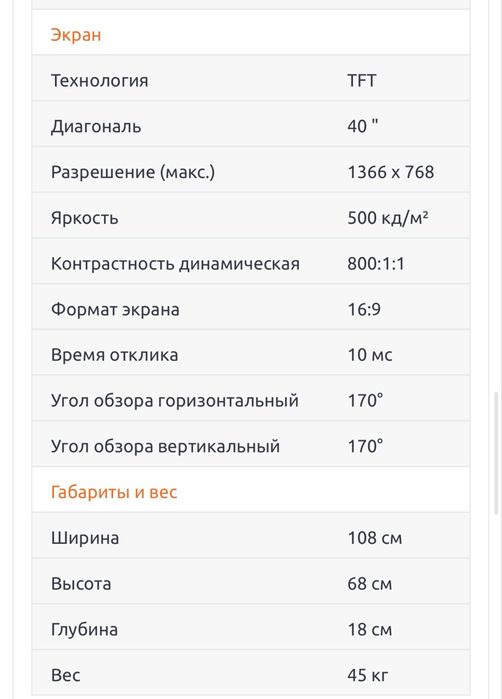 Экран

| | |
|---|---|
| Технология | TFT |
| Диагональ | 40 " |
| Разрешение (макс.) | 1366 x 768 |
| Яркость | 500 кд/м² |
| Контрастность динамическая | 800:1:1 |
| Формат экрана | 16:9 |
| Время отклика | 10 мс |
| Угол обзора горизонтальный | 170° |
| Угол обзора вертикальный | 170° |

Габариты и вес

| | |
|---|---|
| Ширина | 108 см |
| Высота | 68 см |
| Глубина | 18 см |
| Вес | 45 кг |